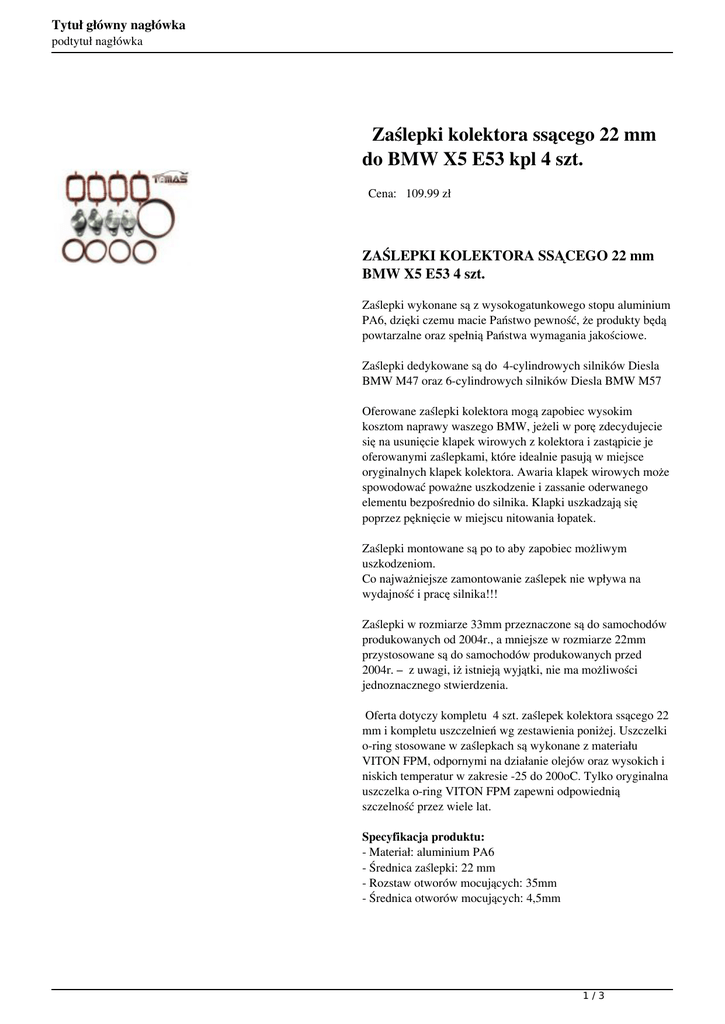 Tytuł główny nagłówka
podtytuł nagłówka

TOMAS

Zaślepki kolektora ssącego 22 mm do BMW X5 E53 kpl 4 szt.

Cena: 109.99 zł

ZAŚLEPKI KOLEKTORA SSĄCEGO 22 mm BMW X5 E53 4 szt.

Zaślepki wykonane są z wysokogatunkowego stopu aluminium PA6, dzięki czemu macie Państwo pewność, że produkty będą powtarzalne oraz spełnią Państwa wymagania jakościowe.

Zaślepki dedykowane są do 4-cylindrowych silników Diesla BMW M47 oraz 6-cylindrowych silników Diesla BMW M57

Oferowane zaślepki kolektora mogą zapobiec wysokim kosztom naprawy waszego BMW, jeżeli w porę zdecydujecie się na usunięcie klapek wirowych z kolektora i zastąpicie je oferowanymi zaślepkami, które idealnie pasują w miejsce oryginalnych klapek kolektora. Awaria klapek wirowych może spowodować poważne uszkodzenie i zassanie oderwanego elementu bezpośrednio do silnika. Klapki uszkadzają się poprzez pęknięcie w miejscu nitowania łopatek.

Zaślepki montowane są po to aby zapobiec możliwym uszkodzeniom.
Co najważniejsze zamontowanie zaślepek nie wpływa na wydajność i pracę silnika!!!

Zaślepki w rozmiarze 33mm przeznaczone są do samochodów produkowanych od 2004r., a mniejsze w rozmiarze 22mm przystosowane są do samochodów produkowanych przed 2004r. – z uwagi, iż istnieją wyjątki, nie ma możliwości jednoznacznego stwierdzenia.

Oferta dotyczy kompletu 4 szt. zaślepek kolektora ssącego 22 mm i kompletu uszczelnień wg zestawienia poniżej. Uszczelki o-ring stosowane w zaślepkach są wykonane z materiału VITON FPM, odpornymi na działanie olejów oraz wysokich i niskich temperatur w zakresie -25 do 200oC. Tylko oryginalna uszczelka o-ring VITON FPM zapewni odpowiednią szczelność przez wiele lat.

Specyfikacja produktu:
- Materiał: aluminium PA6
- Średnica zaślepki: 22 mm
- Rozstaw otworów mocujących: 35mm
- Średnica otworów mocujących: 4,5mm

1 / 3